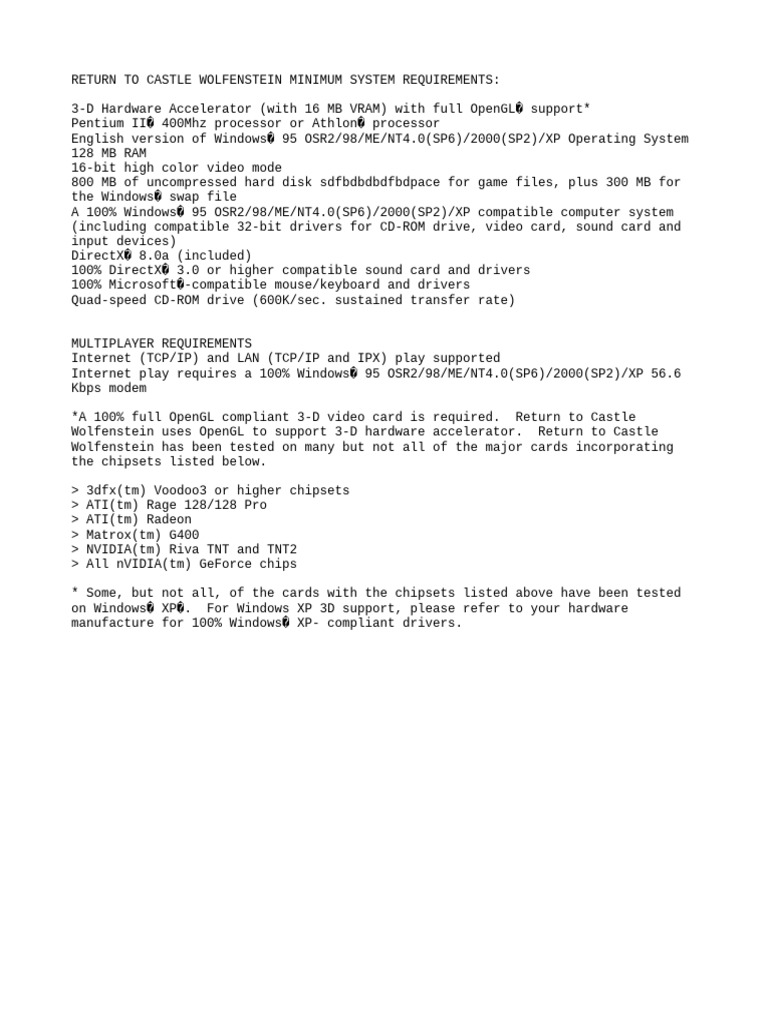 RETURN TO CASTLE WOLFENSTEIN MINIMUM SYSTEM REQUIREMENTS:

3-D Hardware Accelerator (with 16 MB VRAM) with full OpenGL� support*
Pentium II� 400Mhz processor or Athlon� processor
English version of Windows� 95 OSR2/98/ME/NT4.0(SP6)/2000(SP2)/XP Operating System
128 MB RAM
16-bit high color video mode
800 MB of uncompressed hard disk sdfbdbdbdfbdpace for game files, plus 300 MB for the Windows� swap file
A 100% Windows� 95 OSR2/98/ME/NT4.0(SP6)/2000(SP2)/XP compatible computer system (including compatible 32-bit drivers for CD-ROM drive, video card, sound card and input devices)
DirectX� 8.0a (included)
100% DirectX� 3.0 or higher compatible sound card and drivers
100% Microsoft�-compatible mouse/keyboard and drivers
Quad-speed CD-ROM drive (600K/sec. sustained transfer rate)

MULTIPLAYER REQUIREMENTS
Internet (TCP/IP) and LAN (TCP/IP and IPX) play supported
Internet play requires a 100% Windows� 95 OSR2/98/ME/NT4.0(SP6)/2000(SP2)/XP 56.6 Kbps modem

*A 100% full OpenGL compliant 3-D video card is required. Return to Castle Wolfenstein uses OpenGL to support 3-D hardware accelerator. Return to Castle Wolfenstein has been tested on many but not all of the major cards incorporating the chipsets listed below.

> 3dfx(tm) Voodoo3 or higher chipsets
> ATI(tm) Rage 128/128 Pro
> ATI(tm) Radeon
> Matrox(tm) G400
> NVIDIA(tm) Riva TNT and TNT2
> All nVIDIA(tm) GeForce chips

* Some, but not all, of the cards with the chipsets listed above have been tested on Windows� XP�. For Windows XP 3D support, please refer to your hardware manufacture for 100% Windows� XP- compliant drivers.